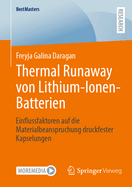 BestMasters

RESEARCH

Freyja Galina Daragan

Thermal Runaway von Lithium-Ionen-Batterien

Einflussfaktoren auf die Materialbeanspruchung druckfester Kapselungen

MOREMEDIA

Springer Vieweg